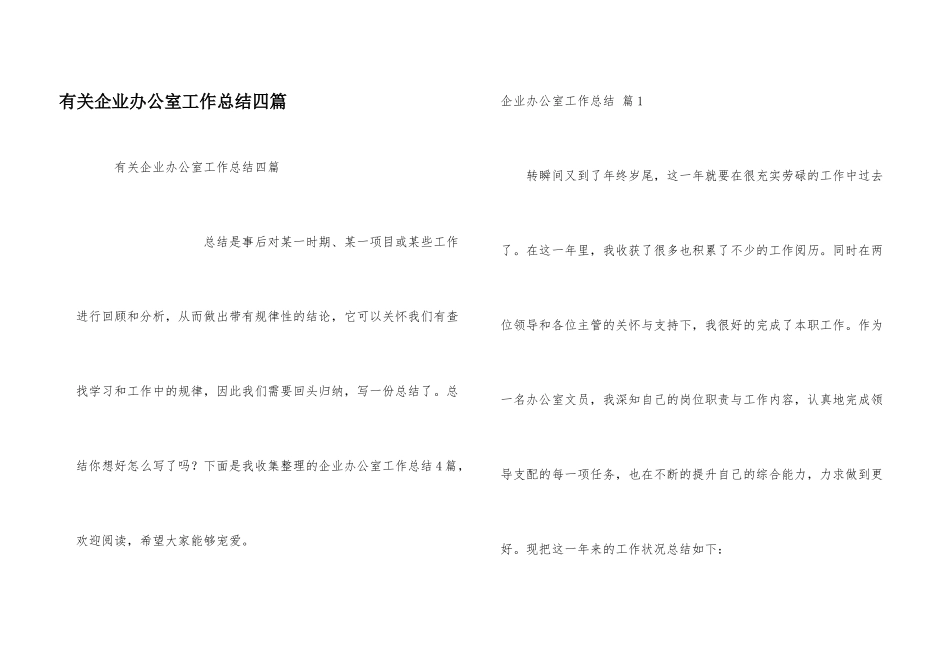 有关企业办公室工作总结四篇

有关企业办公室工作总结四篇

总结是事后对某一时期、某一项目或某些工作进行回顾和分析，从而做出带有规律性的结论，它可以关怀我们有查找学习和工作中的规律，因此我们需要回头归纳，写一份总结了。总结你想好怎么写了吗？下面是我收集整理的企业办公室工作总结4篇，欢迎阅读，希望大家能够宠爱。

企业办公室工作总结 篇1

转瞬间又到了年终岁尾，这一年就要在很充实劳碌的工作中过去了。在这一年里，我收获了很多也积累了不少的工作阅历。同时在两位领导和各位主管的关怀与支持下，我很好的完成了本职工作。作为一名办公室文员，我深知自己的岗位职责与工作内容，认真地完成领导支配的每一项任务，也在不断的提升自己的综合能力，力求做到更好。现把这一年来的工作状况总结如下：